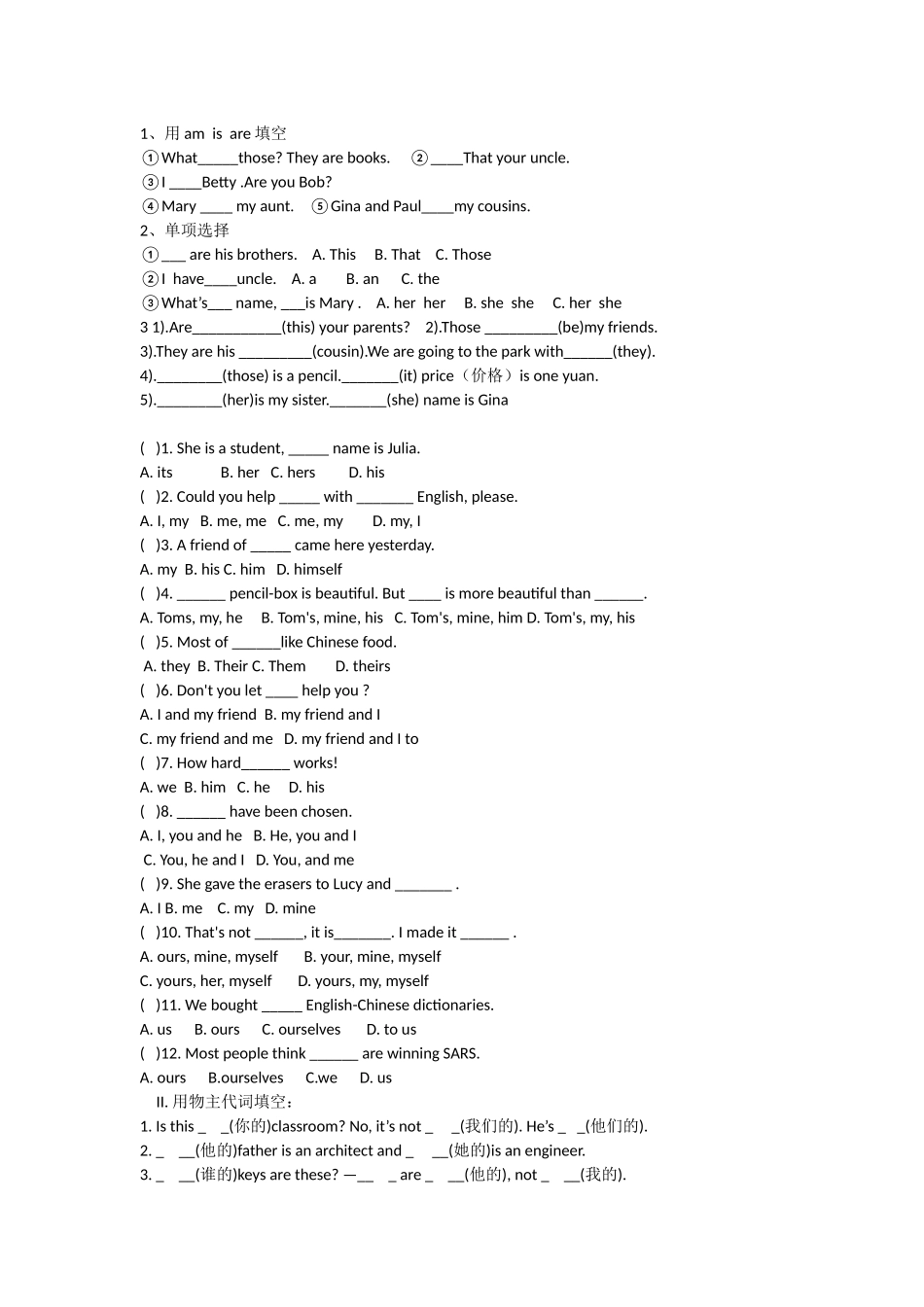 1、用 am is are 填空
①What_____those? They are books. ②____That your uncle.
③I ____Betty .Are you Bob?
④Mary ____ my aunt. ⑤Gina and Paul____my cousins.
2、单项选择
①___ are his brothers. A. This B. That C. Those
②I have____uncle. A. a B. an C. the
③What's___ name, ___is Mary . A. her her B. she she C. her she
3 1).Are___________(this) your parents? 2).Those _________(be)my friends.
3).They are his _________(cousin).We are going to the park with______(they).
4).________(those) is a pencil._______(it) price（价格）is one yuan.
5).________(her)is my sister._______(she) name is Gina

( )1. She is a student, _____ name is Julia.
A. its B. her C. hers D. his
( )2. Could you help _____ with _______ English, please.
A. I, my B. me, me C. me, my D. my, I
( )3. A friend of _____ came here yesterday.
A. my B. his C. him D. himself
( )4. ______ pencil-box is beautiful. But ____ is more beautiful than ______.
A. Toms, my, he B. Tom's, mine, his C. Tom's, mine, him D. Tom's, my, his
( )5. Most of ______like Chinese food.
A. they B. Their C. Them D. theirs
( )6. Don't you let ____ help you ?
A. I and my friend B. my friend and I
C. my friend and me D. my friend and I to
( )7. How hard______ works!
A. we B. him C. he D. his
( )8. ______ have been chosen.
A. I, you and he B. He, you and I
C. You, he and I D. You, and me
( )9. She gave the erasers to Lucy and _______ .
A. I B. me C. my D. mine
( )10. That's not ______, it is_______. I made it ______ .
A. ours, mine, myself B. your, mine, myself
C. yours, her, myself D. yours, my, myself
( )11. We bought _____ English-Chinese dictionaries.
A. us B. ours C. ourselves D. to us
( )12. Most people think ______ are winning SARS.
A. ours B.ourselves C.we D. us
II. 用物主代词填空:
1. Is this _ _(你的)classroom? No, it's not _ _(我们的). He's _ _(他们的).
2. _ __(他的)father is an architect and _ __(她的)is an engineer.
3. _ __(谁的)keys are these? —__ _ are _ __(他的), not _ __(我的).